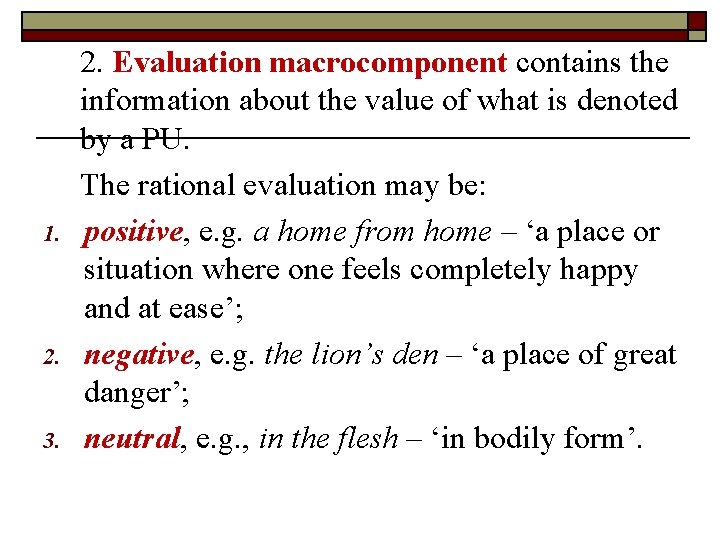 2. Evaluation macrocomponent contains the information about the value of what is denoted by a PU.

The rational evaluation may be:

1. positive, e.g. a home from home – 'a place or situation where one feels completely happy and at ease';
2. negative, e.g. the lion's den – 'a place of great danger';
3. neutral, e.g., in the flesh – 'in bodily form'.